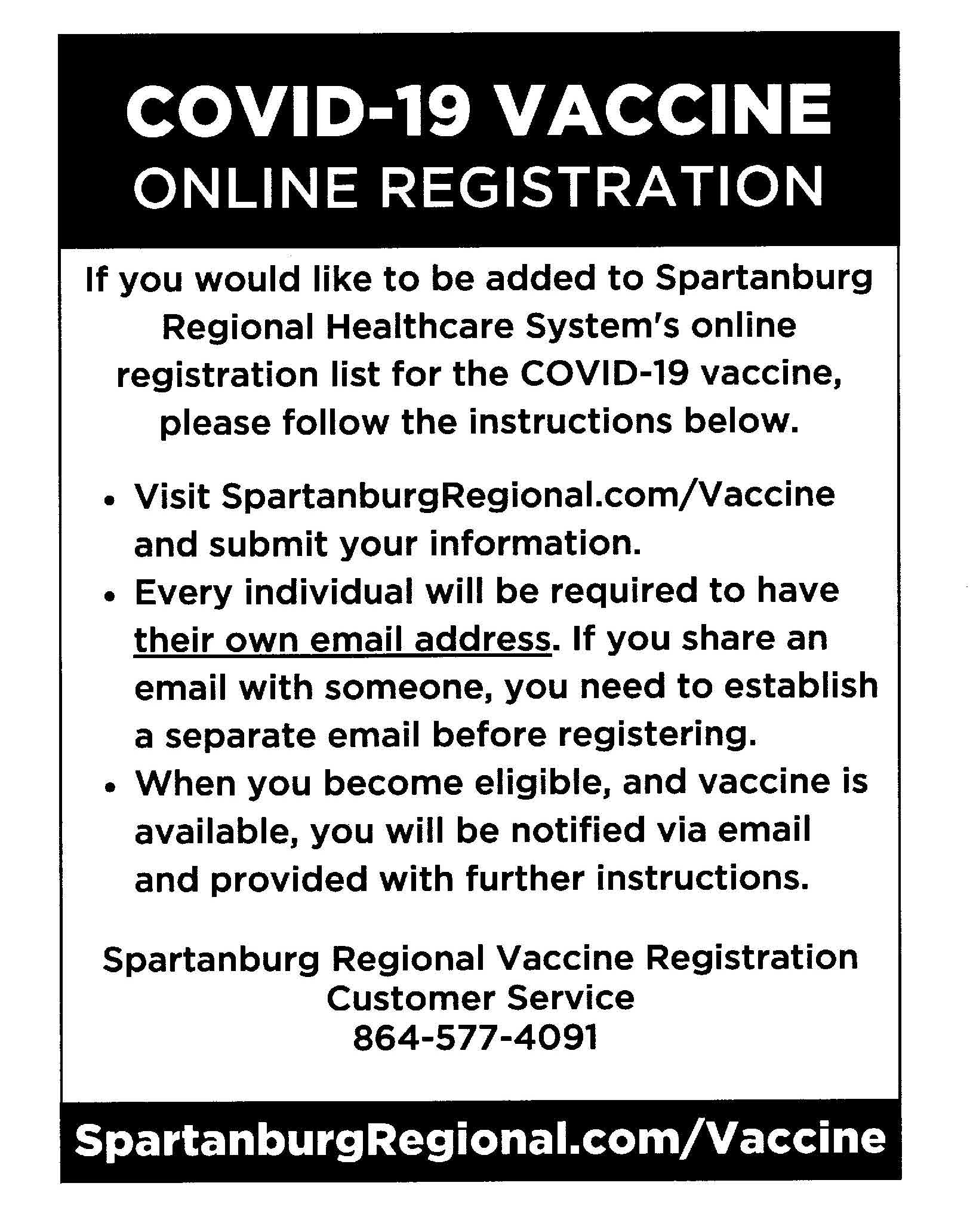 COVID-19 VACCINE
ONLINE REGISTRATION

If you would like to be added to Spartanburg Regional Healthcare System's online registration list for the COVID-19 vaccine, please follow the instructions below.

• Visit SpartanburgRegional.com/Vaccine and submit your information.
• Every individual will be required to have their own email address. If you share an email with someone, you need to establish a separate email before registering.
• When you become eligible, and vaccine is available, you will be notified via email and provided with further instructions.

Spartanburg Regional Vaccine Registration
Customer Service
864-577-4091

SpartanburgRegional.com/Vaccine